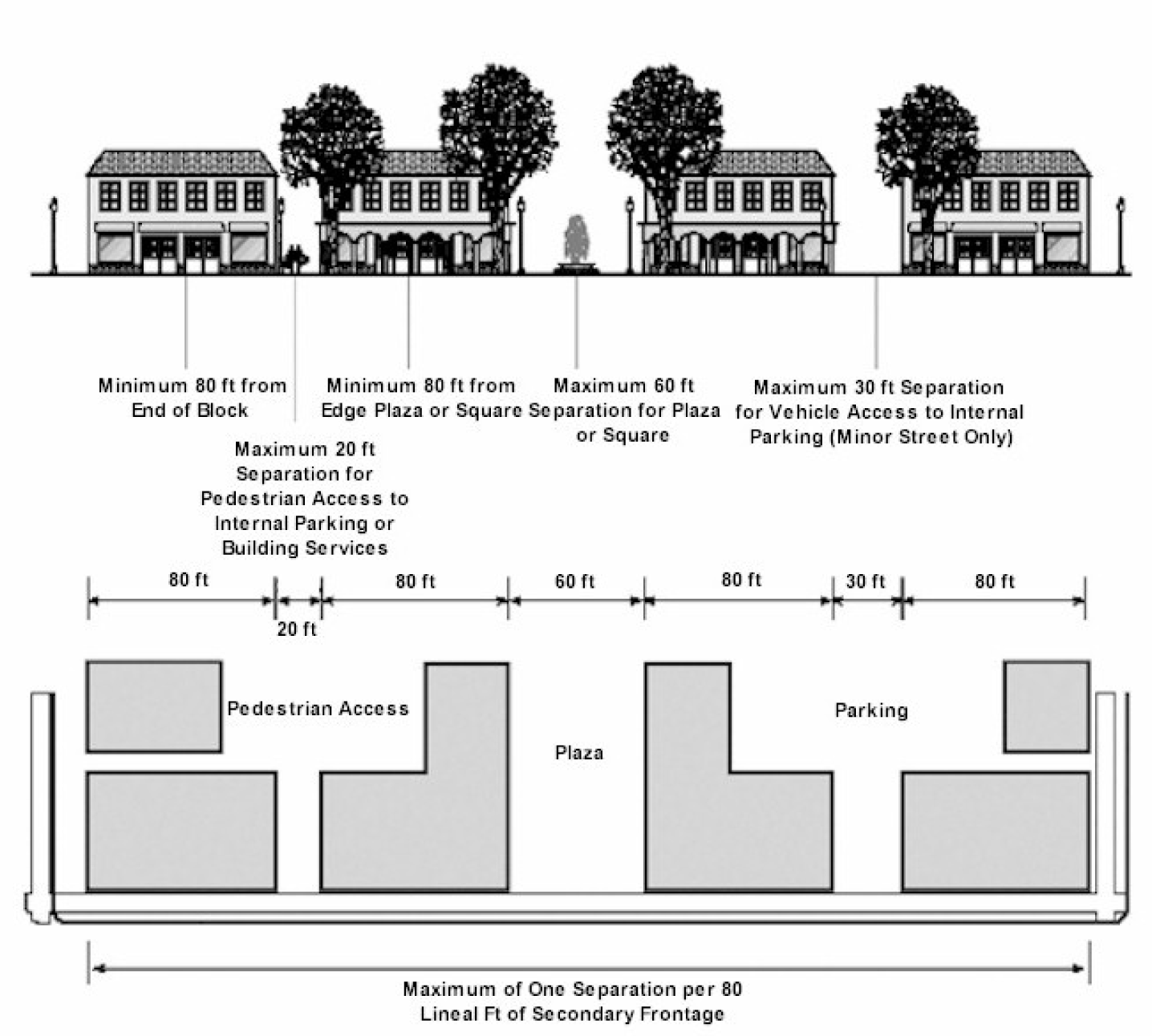 Minimum 80 ft from End of Block

Minimum 80 ft from Edge Plaza or Square

Maximum 60 ft Separation for Plaza or Square

Maximum 30 ft Separation for Vehicle Access to Internal Parking (Minor Street Only)

Maximum 20 ft Separation for Pedestrian Access to Internal Parking or Building Services

80 ft

20 ft

80 ft

60 ft

80 ft

30 ft

80 ft

Pedestrian Access

Plaza

Parking

Maximum of One Separation per 80 Lineal Ft of Secondary Frontage